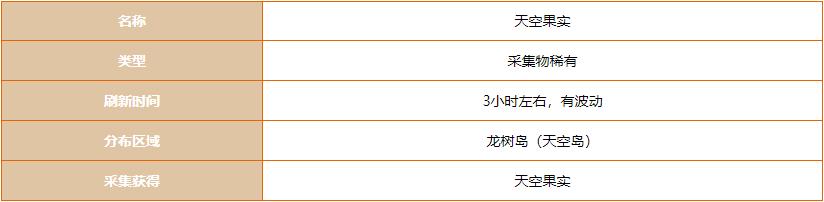 | 名称 | 天空果实 |
|---|---|
| 类型 | 采集物稀有 |
| 刷新时间 | 3小时左右，有波动 |
| 分布区域 | 龙树岛（天空岛） |
| 采集获得 | 天空果实 |